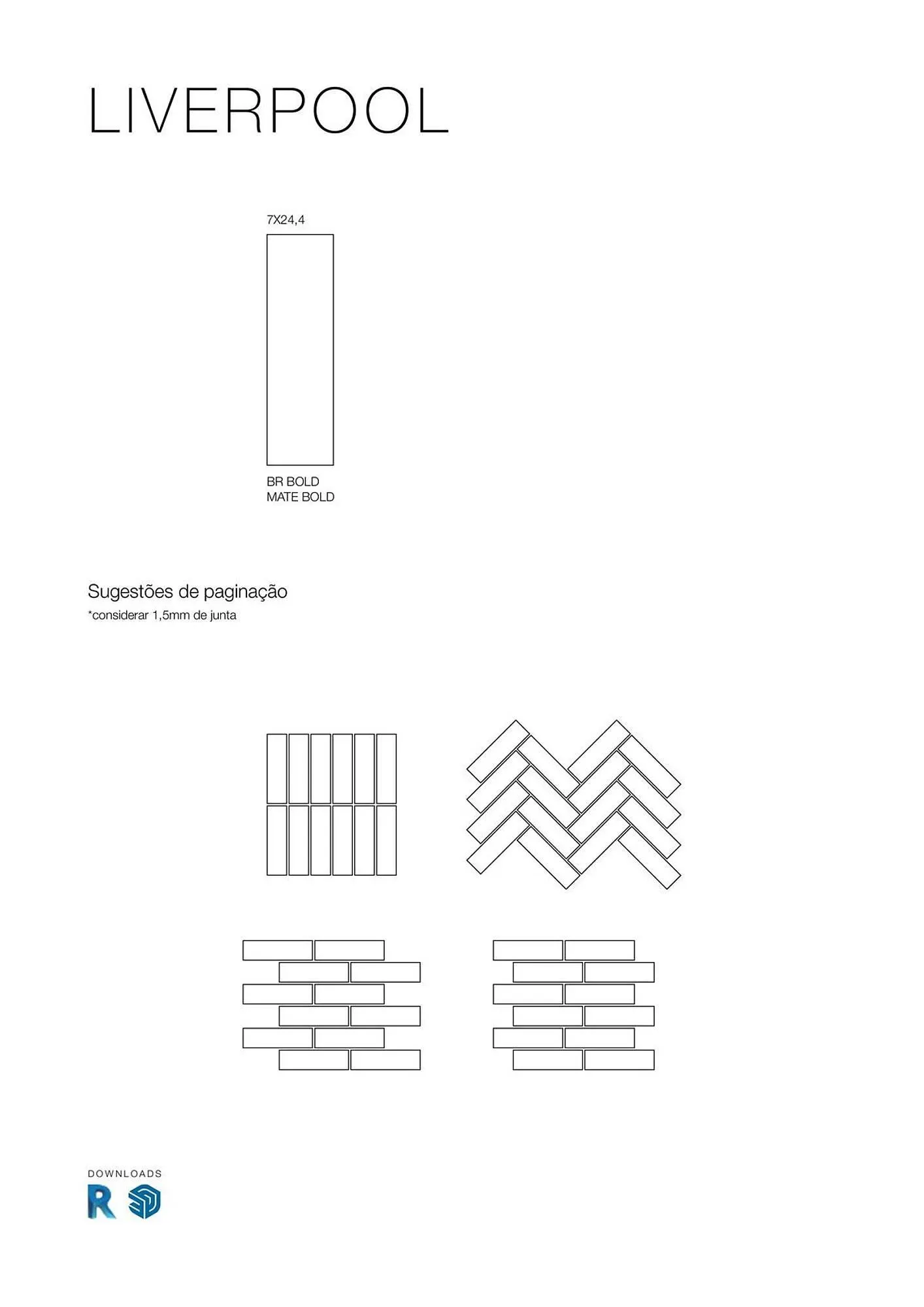 LIVERPOOL

7X24,4

BR BOLD
MATE BOLD

Sugestões de paginação
*considerar 1,5mm de junta

DOWNLOADS

R